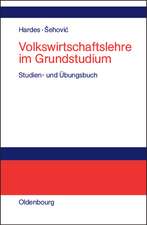 Hardes · Šehović

Volkswirtschaftslehre im Grundstudium

Studien- und Übungsbuch

Oldenbourg